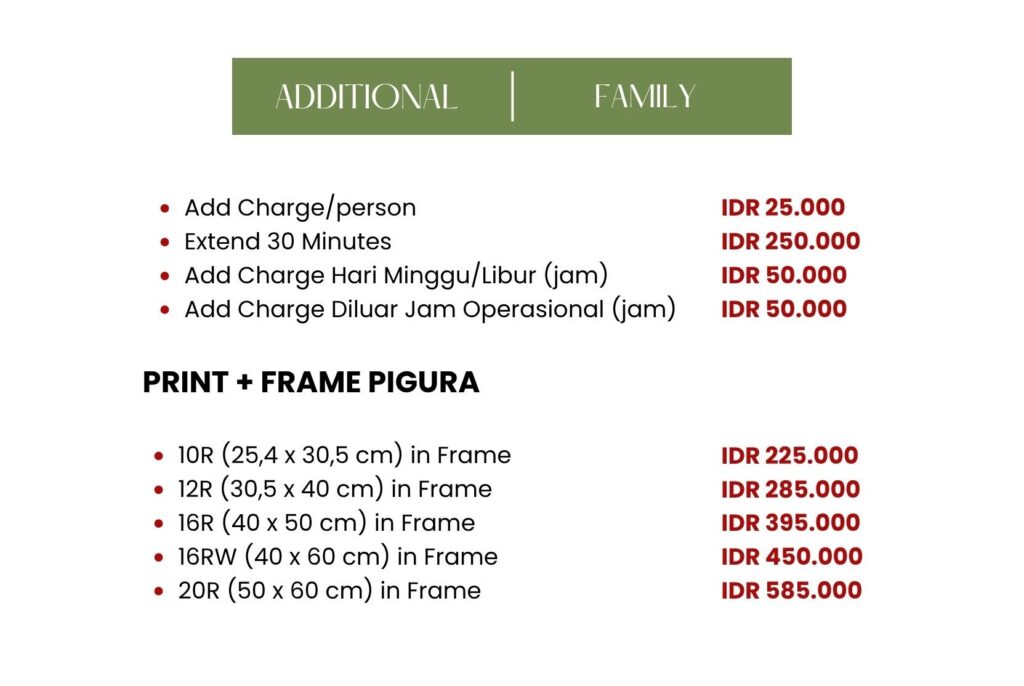 ADDITIONAL | FAMILY

- Add Charge/person IDR 25.000
- Extend 30 Minutes IDR 250.000
- Add Charge Hari Minggu/Libur (jam) IDR 50.000
- Add Charge Diluar Jam Operasional (jam) IDR 50.000

PRINT + FRAME PIGURA

- 10R (25,4 x 30,5 cm) in Frame IDR 225.000
- 12R (30,5 x 40 cm) in Frame IDR 285.000
- 16R (40 x 50 cm) in Frame IDR 395.000
- 16RW (40 x 60 cm) in Frame IDR 450.000
- 20R (50 x 60 cm) in Frame IDR 585.000